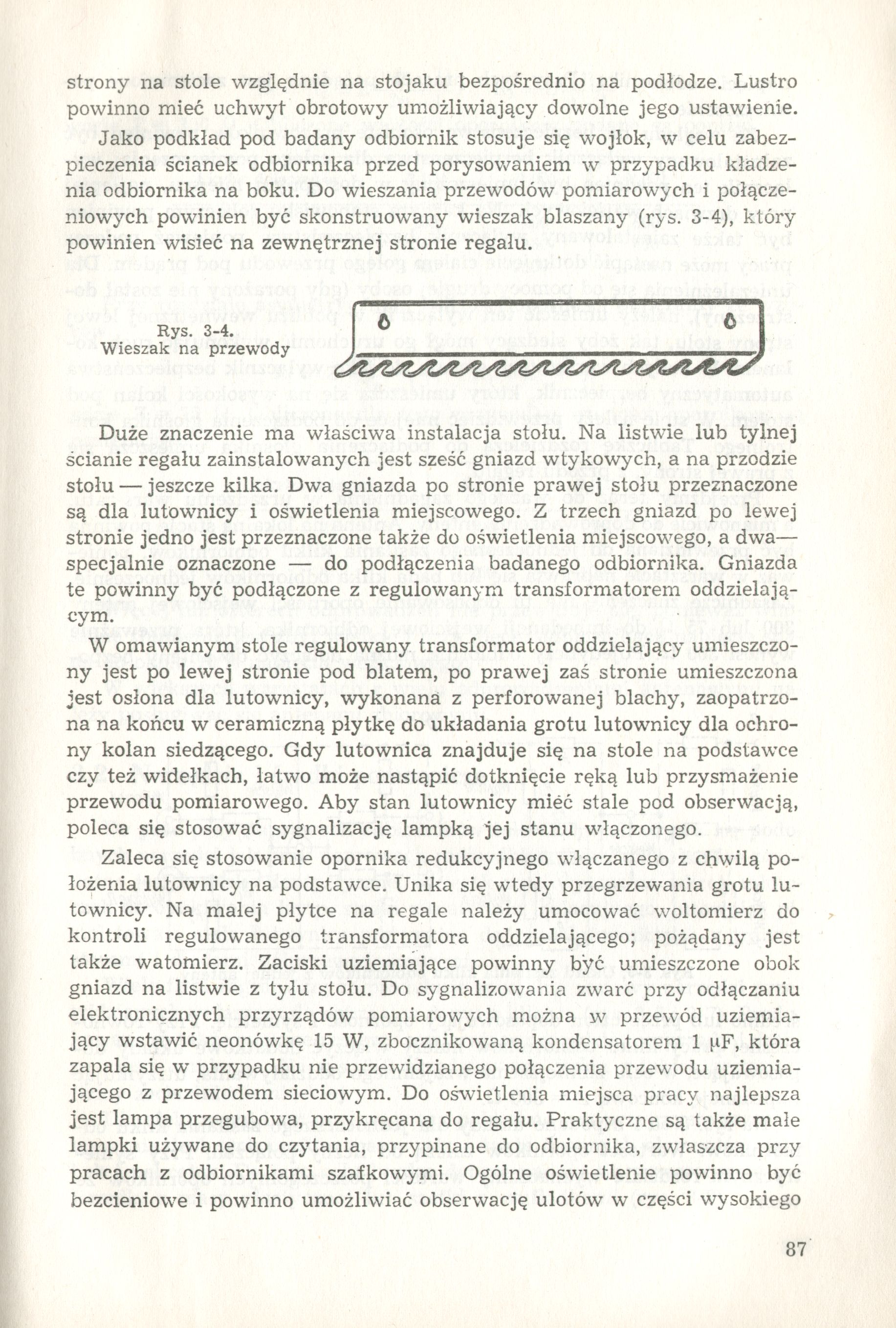 strony na stole względnie na stojaku bezpośrednio na podłodze. Lustro powinno mieć uchwyt obrotowy umożliwiający dowolne jego ustawienie.

Jako podkład pod badany odbiornik stosuje się wojłok, w celu zabezpieczenia ścianek odbiornika przed porysowaniem w przypadku kładzenia odbiornika na boku. Do wieszania przewodów pomiarowych i połączeniowych powinien być skonstruowany wieszak blaszany (rys. 3-4), który powinien wisieć na zewnętrznej stronie regału.

Rys. 3-4.
Wieszak na przewody

Duże znaczenie ma właściwa instalacja stołu. Na listwie lub tylnej ścianie regału zainstalowanych jest sześć gniazd wtykowych, a na przodzie stołu — jeszcze kilka. Dwa gniazda po stronie prawej stołu przeznaczone są dla lutownicy i oświetlenia miejscowego. Z trzech gniazd po lewej stronie jedno jest przeznaczone także do oświetlenia miejscowego, a dwa— specjalnie oznaczone — do podłączenia badanego odbiornika. Gniazda te powinny być podłączone z regulowanym transformatorem oddzielającym.

W omawianym stole regulowany transformator oddzielający umieszczony jest po lewej stronie pod blatem, po prawej zaś stronie umieszczona jest osłona dla lutownicy, wykonana z perforowanej blachy, zaopatrzona na końcu w ceramiczną płytkę do układania grotu lutownicy dla ochrony kolan siedzącego. Gdy lutownica znajduje się na stole na podstawce czy też widełkach, łatwo może nastąpić dotknięcie ręką lub przysmażenie przewodu pomiarowego. Aby stan lutownicy mieć stale pod obserwacją, poleca się stosować sygnalizację lampką jej stanu włączonego.

Zaleca się stosowanie opornika redukcyjnego włączanego z chwilą położenia lutownicy na podstawce. Unika się wtedy przegrzewania grotu lutownicy. Na małej płytce na regale należy umocować woltomierz do kontroli regulowanego transformatora oddzielającego; pożądany jest także watomierz. Zaciski uziemiające powinny być umieszczone obok gniazd na listwie z tyłu stołu. Do sygnalizowania zwarć przy odłączaniu elektronicznych przyrządów pomiarowych można w przewód uziemiający wstawić neonówkę 15 W, zbocznikowaną kondensatorem 1 μF, która zapala się w przypadku nie przewidzianego połączenia przewodu uziemiającego z przewodem sieciowym. Do oświetlenia miejsca pracy najlepsza jest lampa przegubowa, przykręcana do regału. Praktyczne są także małe lampki używane do czytania, przypinane do odbiornika, zwłaszcza przy pracach z odbiornikami szafkowymi. Ogólne oświetlenie powinno być bezcieniowe i powinno umożliwiać obserwację ulotów w części wysokiego

87